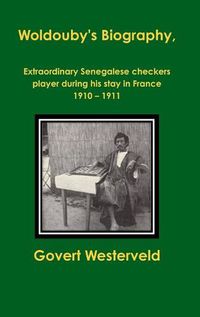 Woldouby's Biography,

Extraordinary Senegalese checkers player during his stay in France 1910 – 1911

Govert Westerveld